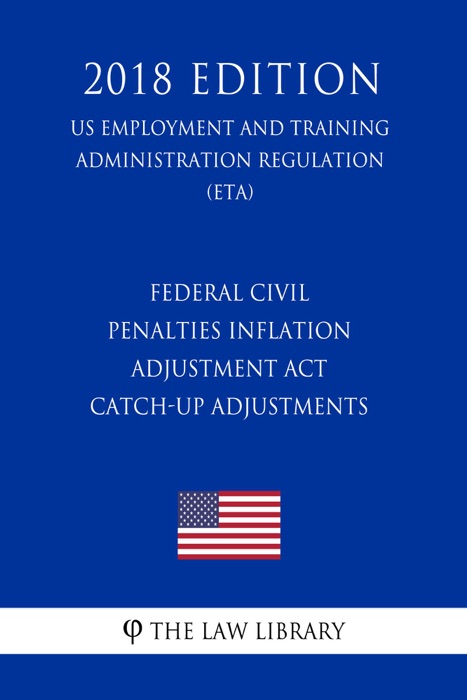 2018 EDITION

US EMPLOYMENT AND TRAINING ADMINISTRATION REGULATION (ETA)

FEDERAL CIVIL PENALTIES INFLATION ADJUSTMENT ACT CATCH-UP ADJUSTMENTS

φ THE LAW LIBRARY